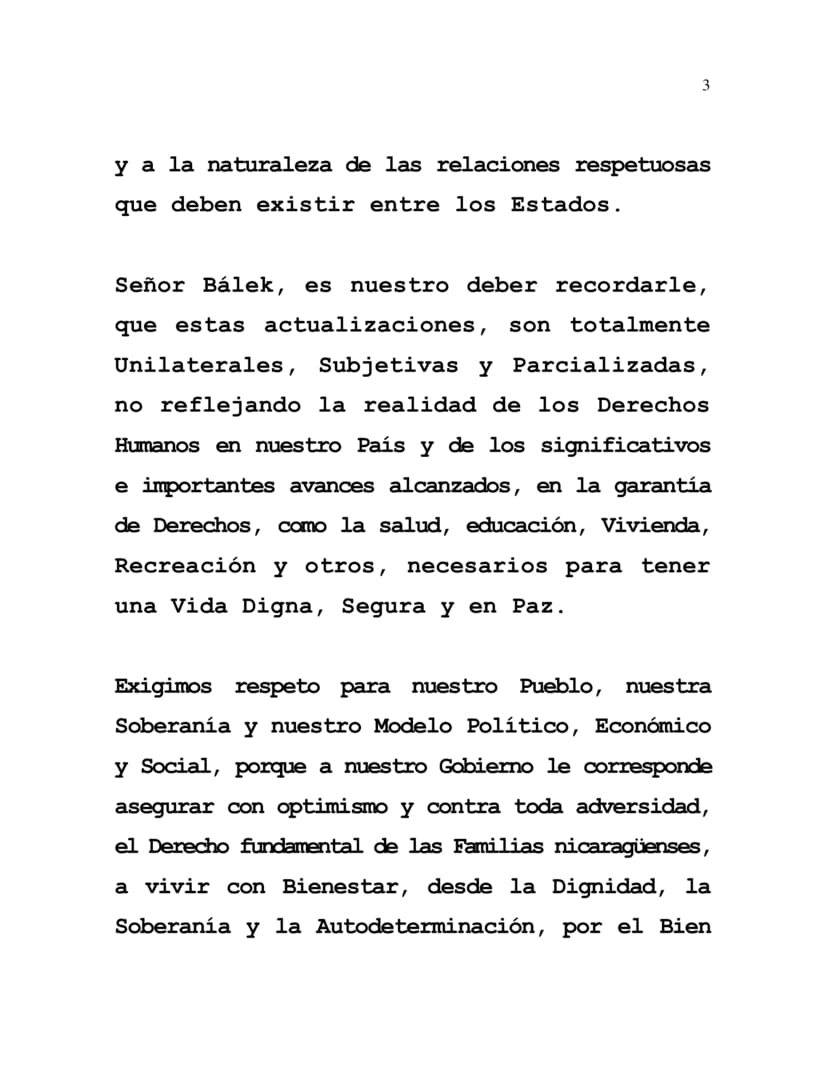 3

y a la naturaleza de las relaciones respetuosas que deben existir entre los Estados.

Señor Bálek, es nuestro deber recordarle, que estas actualizaciones, son totalmente Unilaterales, Subjetivas y Parcializadas, no reflejando la realidad de los Derechos Humanos en nuestro País y de los significativos e importantes avances alcanzados, en la garantía de Derechos, como la salud, educación, Vivienda, Recreación y otros, necesarios para tener una Vida Digna, Segura y en Paz.

Exigimos respeto para nuestro Pueblo, nuestra Soberanía y nuestro Modelo Político, Económico y Social, porque a nuestro Gobierno le corresponde asegurar con optimismo y contra toda adversidad, el Derecho fundamental de las Familias nicaragüenses, a vivir con Bienestar, desde la Dignidad, la Soberanía y la Autodeterminación, por el Bien